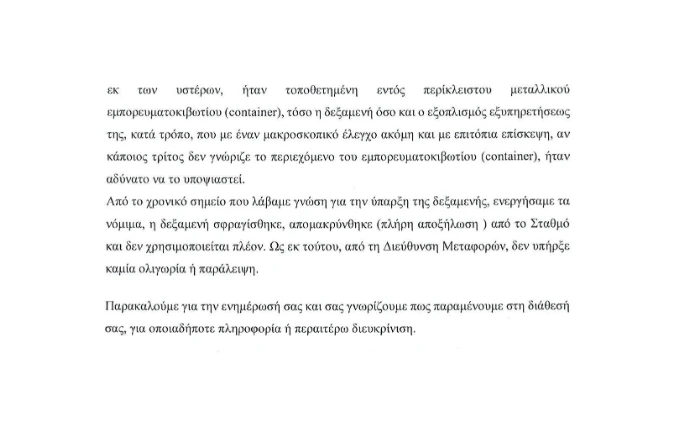 εκ των υστέρων, ήταν τοποθετημένη εντός περίκλειστου μεταλλικού εμπορευματοκιβωτίου (container), τόσο η δεξαμενή όσο και ο εξοπλισμός εξυπηρετήσεως της, κατά τρόπο, που με έναν μακροσκοπικό έλεγχο ακόμη και με επιτόπια επίσκεψη, αν κάποιος τρίτος δεν γνώριζε το περιεχόμενο του εμπορευματοκιβωτίου (container), ήταν αδύνατο να το υποψιαστεί.
Από το χρονικό σημείο που λάβαμε γνώση για την ύπαρξη της δεξαμενής, ενεργήσαμε τα νόμιμα, η δεξαμενή σφραγίσθηκε, απομακρύνθηκε (πλήρη αποξήλωση ) από το Σταθμό και δεν χρησιμοποιείται πλέον. Ως εκ τούτου, από τη Διεύθυνση Μεταφορών, δεν υπήρξε καμία ολιγωρία ή παράλειψη.

Παρακαλούμε για την ενημέρωσή σας και σας γνωρίζουμε πως παραμένουμε στη διάθεσή σας, για οποιαδήποτε πληροφορία ή περαιτέρω διευκρίνιση.